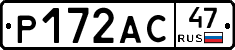 Р172АС 47 RUS